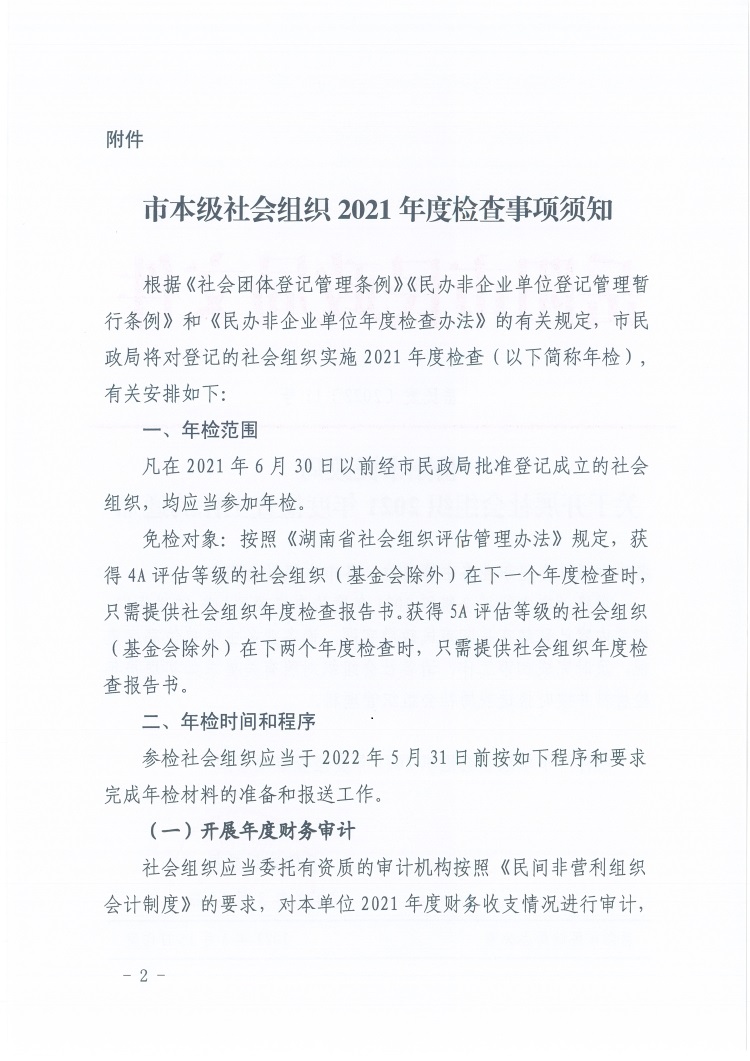 附件

市本级社会组织 2021 年度检查事项须知

根据《社会团体登记管理条例》《民办非企业单位登记管理暂行条例》和《民办非企业单位年度检查办法》的有关规定，市民政局将对登记的社会组织实施 2021 年度检查（以下简称年检），有关安排如下：

一、年检范围

凡在 2021 年 6 月 30 日以前经市民政局批准登记成立的社会组织，均应当参加年检。

免检对象：按照《湖南省社会组织评估管理办法》规定，获得 4A 评估等级的社会组织（基金会除外）在下一个年度检查时，只需提供社会组织年度检查报告书。获得 5A 评估等级的社会组织（基金会除外）在下两个年度检查时，只需提供社会组织年度检查报告书。

二、年检时间和程序

参检社会组织应当于 2022 年 5 月 31 日前按如下程序和要求完成年检材料的准备和报送工作。

（一）开展年度财务审计

社会组织应当委托有资质的审计机构按照《民间非营利组织会计制度》的要求，对本单位 2021 年度财务收支情况进行审计，

－ 2 －